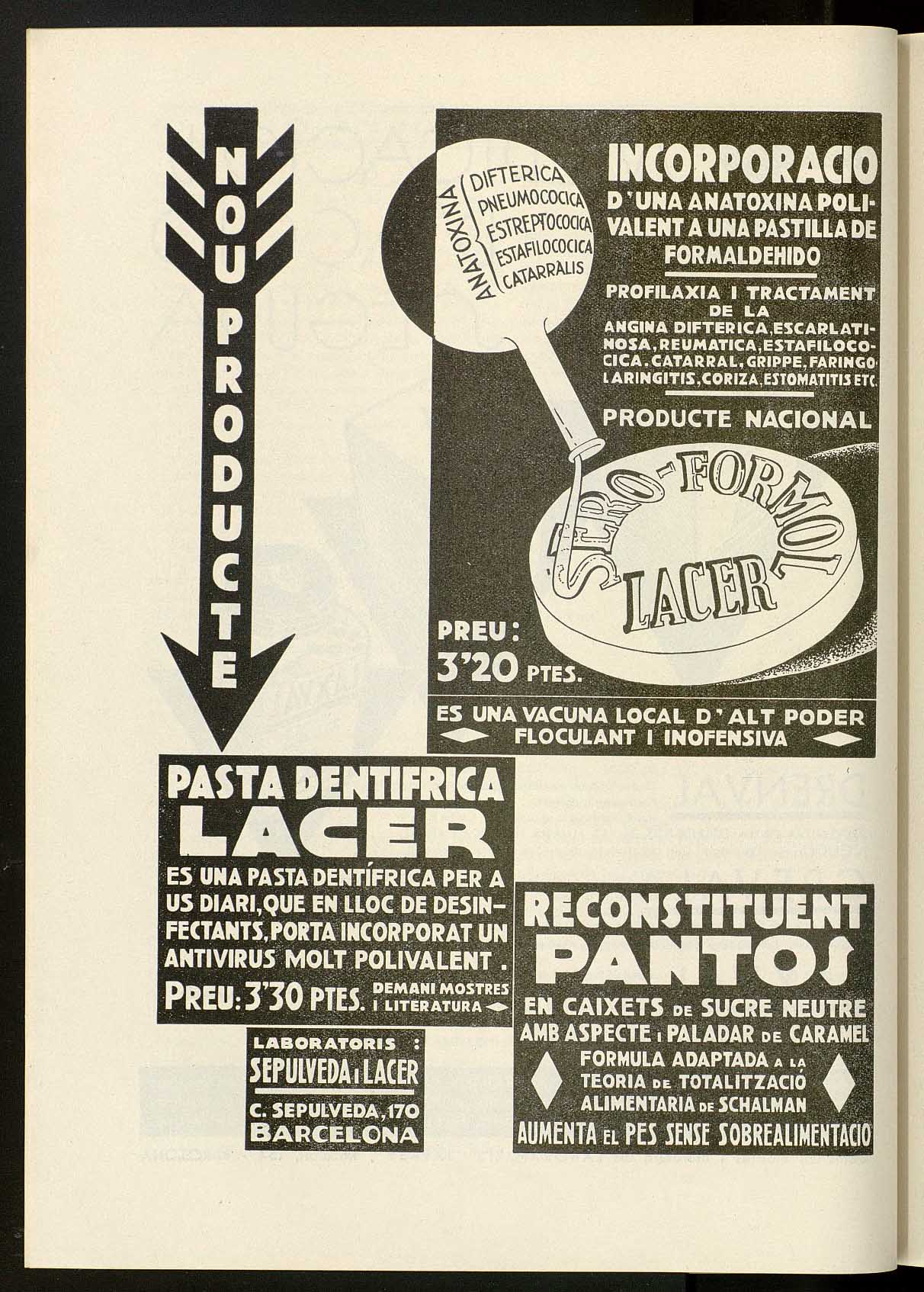 NOU PRODUCTE

ANATOXINA DIFTERICA PNEUMOCOCICA ESTREPTOCOCICA ESTAFILOCOCICA CATARRALIS

INCORPORACIO D'UNA ANATOXINA POLIVALENT A UNA PASTILLA DE FORMALDEHIDO

PROFILAXIA I TRACTAMENT DE LA ANGINA DIFTERICA, ESCARLATINOSA, REUMATICA, ESTAFILOCOCICA, CATARRAL, GRIPPE, FARINGOLARINGITIS, CORIZA, ESTOMATITIS ETC.

PRODUCTE NACIONAL

SERO-FORMOL LACER

PREU: 3'20 PTES.

ES UNA VACUNA LOCAL D'ALT PODER FLOCULANT I INOFENSIVA

PASTA DENTIFRICA LACER

ES UNA PASTA DENTÍFRICA PER A US DIARI, QUE EN LLOC DE DESINFECTANTS, PORTA INCORPORAT UN ANTIVIRUS MOLT POLIVALENT.

PREU: 3'30 PTES. DEMANI MOSTRES I LITERATURA

LABORATORIS : SEPULVEDA I LACER

C. SEPULVEDA, 170 BARCELONA

RECONSTITUENT PANTOS

EN CAIXETS DE SUCRE NEUTRE AMB ASPECTE I PALADAR DE CARAMEL

FORMULA ADAPTADA A LA TEORIA DE TOTALITZACIÓ ALIMENTARIA DE SCHALMAN

AUMENTA EL PES SENSE SOBREALIMENTACIO